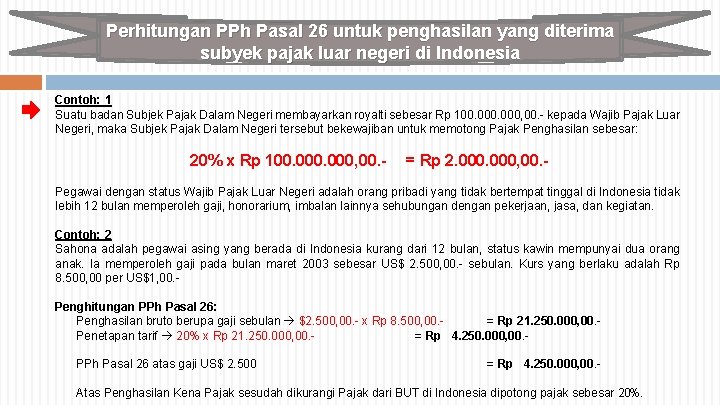 Perhitungan PPh Pasal 26 untuk penghasilan yang diterima subyek pajak luar negeri di Indonesia

Contoh: 1
Suatu badan Subjek Pajak Dalam Negeri membayarkan royalti sebesar Rp 100.000.000,00.- kepada Wajib Pajak Luar Negeri, maka Subjek Pajak Dalam Negeri tersebut bekewajiban untuk memotong Pajak Penghasilan sebesar:

20% x Rp 100.000.000,00.- = Rp 2.000.000,00.-

Pegawai dengan status Wajib Pajak Luar Negeri adalah orang pribadi yang tidak bertempat tinggal di Indonesia tidak lebih 12 bulan memperoleh gaji, honorarium, imbalan lainnya sehubungan dengan pekerjaan, jasa, dan kegiatan.

Contoh: 2
Sahona adalah pegawai asing yang berada di Indonesia kurang dari 12 bulan, status kawin mempunyai dua orang anak. Ia memperoleh gaji pada bulan maret 2003 sebesar US$ 2.500,00.- sebulan. Kurs yang berlaku adalah Rp 8.500,00 per US$1,00.-

Penghitungan PPh Pasal 26:
Penghasilan bruto berupa gaji sebulan → $2.500,00.- x Rp 8.500,00.- = Rp 21.250.000,00.-
Penetapan tarif → 20% x Rp 21.250.000,00.- = Rp 4.250.000,00.-

PPh Pasal 26 atas gaji US$ 2.500 = Rp 4.250.000,00.-

Atas Penghasilan Kena Pajak sesudah dikurangi Pajak dari BUT di Indonesia dipotong pajak sebesar 20%.